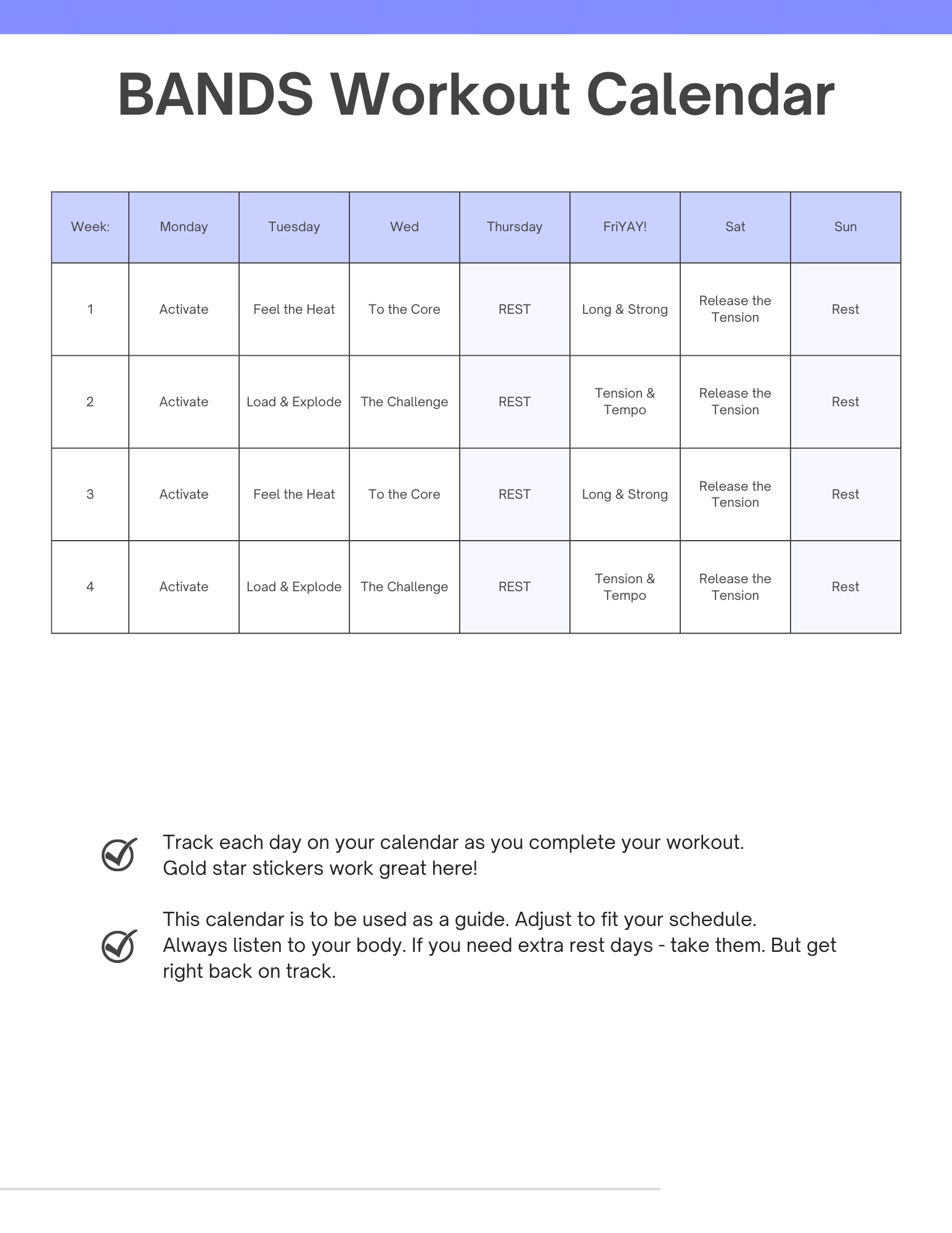 BANDS Workout Calendar

| Week: | Monday | Tuesday | Wed | Thursday | FriYAY! | Sat | Sun |
|---|---|---|---|---|---|---|---|
| 1 | Activate | Feel the Heat | To the Core | REST | Long & Strong | Release the Tension | Rest |
| 2 | Activate | Load & Explode | The Challenge | REST | Tension & Tempo | Release the Tension | Rest |
| 3 | Activate | Feel the Heat | To the Core | REST | Long & Strong | Release the Tension | Rest |
| 4 | Activate | Load & Explode | The Challenge | REST | Tension & Tempo | Release the Tension | Rest |

Track each day on your calendar as you complete your workout. Gold star stickers work great here!

This calendar is to be used as a guide. Adjust to fit your schedule. Always listen to your body. If you need extra rest days - take them. But get right back on track.